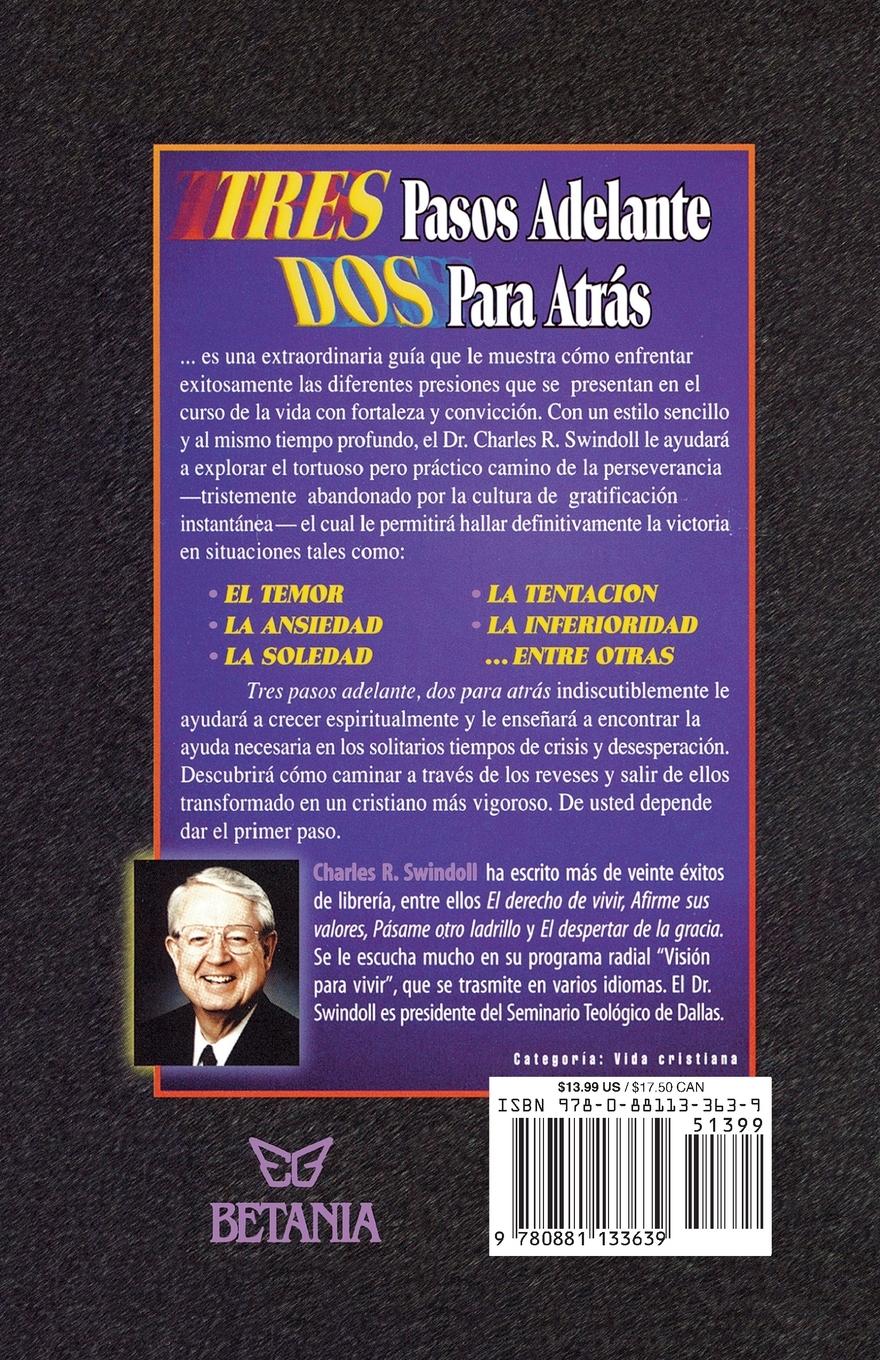 TRES Pasos Adelante
DOS Para Atrás

... es una extraordinaria guía que le muestra cómo enfrentar exitosamente las diferentes presiones que se presentan en el curso de la vida con fortaleza y convicción. Con un estilo sencillo y al mismo tiempo profundo, el Dr. Charles R. Swindoll le ayudará a explorar el tortuoso pero práctico camino de la perseverancia —tristemente abandonado por la cultura de gratificación instantánea— el cual le permitirá hallar definitivamente la victoria en situaciones tales como:

• EL TEMOR
• LA ANSIEDAD
• LA SOLEDAD
• LA TENTACION
• LA INFERIORIDAD
... ENTRE OTRAS

Tres pasos adelante, dos para atrás indiscutiblemente le ayudará a crecer espiritualmente y le enseñará a encontrar la ayuda necesaria en los solitarios tiempos de crisis y desesperación. Descubrirá cómo caminar a través de los reveses y salir de ellos transformado en un cristiano más vigoroso. De usted depende dar el primer paso.

Charles R. Swindoll ha escrito más de veinte éxitos de librería, entre ellos El derecho de vivir, Afirme sus valores, Pásame otro ladrillo y El despertar de la gracia. Se le escucha mucho en su programa radial "Visión para vivir", que se trasmite en varios idiomas. El Dr. Swindoll es presidente del Seminario Teológico de Dallas.

Categoría: Vida cristiana

$13.99 US / $17.50 CAN
ISBN 978-0-88113-363-9
51399
9 780881 133639

BETANIA